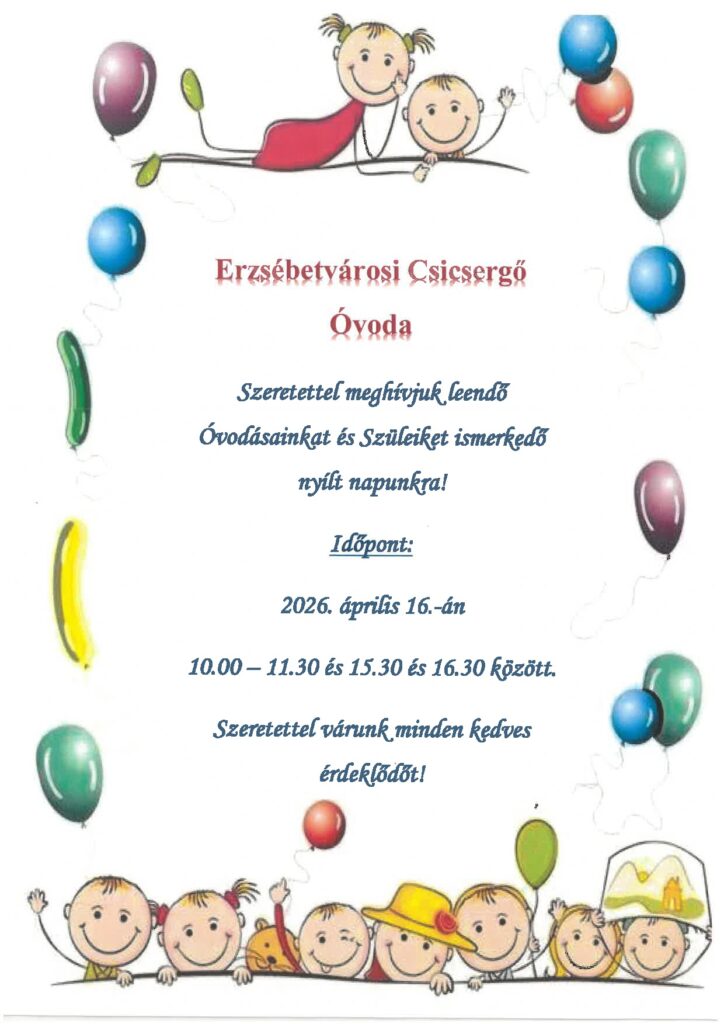 Erzsébetvárosi Csicsergő

Óvoda

Szeretettel meghívjuk leendő Óvodásainkat és Szüleiket ismerkedő nyílt napunkra!

Időpont:

2026. április 16.-án

10.00 – 11.30 és 15.30 és 16.30 között.

Szeretettel várunk minden kedves érdeklődőt!